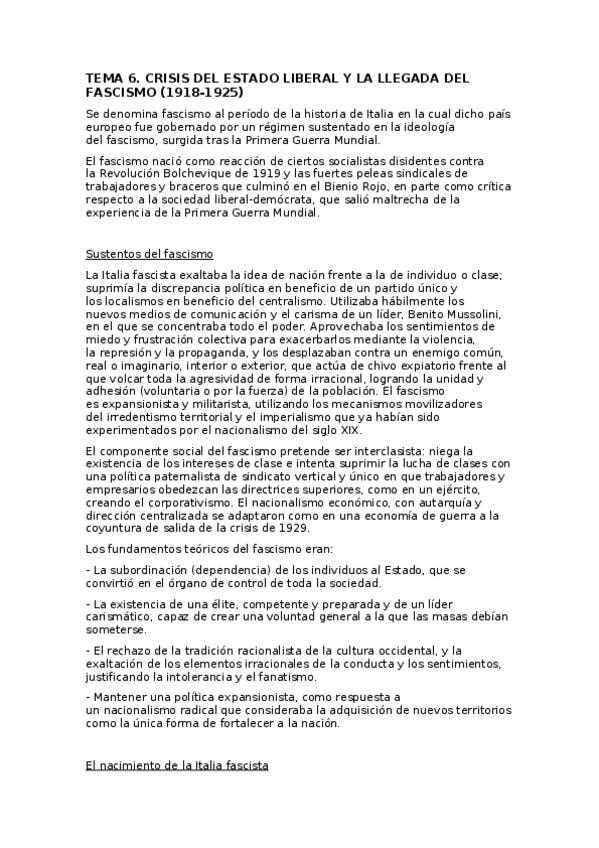 TEMA 6. CRISIS DEL ESTADO LIBERAL Y LA LLEGADA DEL FASCISMO (1918-1925)

Se denomina fascismo al período de la historia de Italia en la cual dicho país europeo fue gobernado por un régimen sustentado en la ideología del fascismo, surgida tras la Primera Guerra Mundial.

El fascismo nació como reacción de ciertos socialistas disidentes contra la Revolución Bolchevique de 1919 y las fuertes peleas sindicales de trabajadores y braceros que culminó en el Bienio Rojo, en parte como crítica respecto a la sociedad liberal-demócrata, que salió maltrecha de la experiencia de la Primera Guerra Mundial.

Sustentos del fascismo

La Italia fascista exaltaba la idea de nación frente a la de individuo o clase; suprimía la discrepancia política en beneficio de un partido único y los localismos en beneficio del centralismo. Utilizaba hábilmente los nuevos medios de comunicación y el carisma de un líder, Benito Mussolini, en el que se concentraba todo el poder. Aprovechaba los sentimientos de miedo y frustración colectiva para exacerbarlos mediante la violencia, la represión y la propaganda, y los desplazaban contra un enemigo común, real o imaginario, interior o exterior, que actúa de chivo expiatorio frente al que volcar toda la agresividad de forma irracional, logrando la unidad y adhesión (voluntaria o por la fuerza) de la población. El fascismo es expansionista y militarista, utilizando los mecanismos movilizadores del irredentismo territorial y el imperialismo que ya habían sido experimentados por el nacionalismo del siglo XIX.

El componente social del fascismo pretende ser interclasista: niega la existencia de los intereses de clase e intenta suprimir la lucha de clases con una política paternalista de sindicato vertical y único en que trabajadores y empresarios obedezcan las directrices superiores, como en un ejército, creando el corporativismo. El nacionalismo económico, con autarquía y dirección centralizada se adaptaron como en una economía de guerra a la coyuntura de salida de la crisis de 1929.

Los fundamentos teóricos del fascismo eran:

- La subordinación (dependencia) de los individuos al Estado, que se convirtió en el órgano de control de toda la sociedad.

- La existencia de una élite, competente y preparada y de un líder carismático, capaz de crear una voluntad general a la que las masas debían someterse.

- El rechazo de la tradición racionalista de la cultura occidental, y la exaltación de los elementos irracionales de la conducta y los sentimientos, justificando la intolerancia y el fanatismo.

- Mantener una política expansionista, como respuesta a un nacionalismo radical que consideraba la adquisición de nuevos territorios como la única forma de fortalecer a la nación.

El nacimiento de la Italia fascista